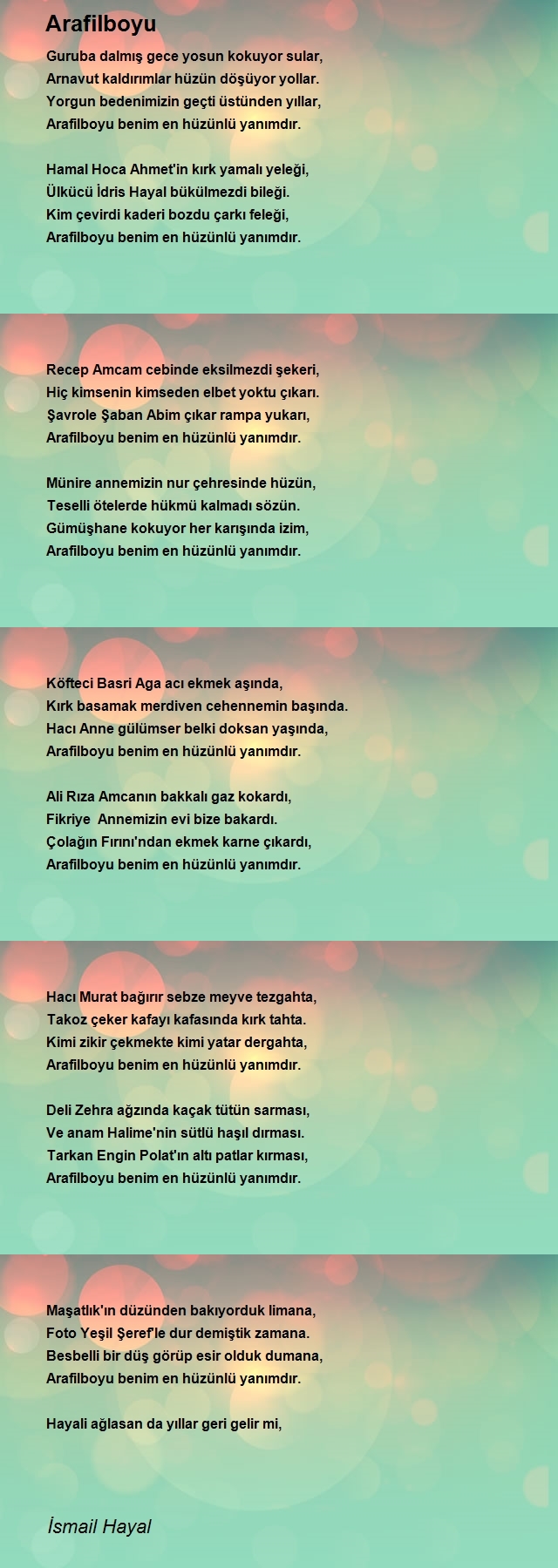 Arafilboyu

Guruba dalmış gece yosun kokuyor sular,
Arnavut kaldırımlar hüzün döşüyor yollar.
Yorgun bedenimizin geçti üstünden yıllar,
Arafilboyu benim en hüzünlü yanımdır.

Hamal Hoca Ahmet'in kırk yamalı yeleği,
Ülkücü İdris Hayal bükülmezdi bileği.
Kim çevirdi kaderi bozdu çarkı feleği,
Arafilboyu benim en hüzünlü yanımdır.

Recep Amcam cebinde eksilmezdi şekeri,
Hiç kimsenin kimseden elbet yoktu çıkarı.
Şavrole Şaban Abim çıkar rampa yukarı,
Arafilboyu benim en hüzünlü yanımdır.

Münire annemizin nur çehresinde hüzün,
Teselli ötelerde hükmü kalmadı sözün.
Gümüşhane kokuyor her karışında izim,
Arafilboyu benim en hüzünlü yanımdır.

Köfteci Basri Aga acı ekmek aşında,
Kırk basamak merdiven cehennemin başında.
Hacı Anne gülümser belki doksan yaşında,
Arafilboyu benim en hüzünlü yanımdır.

Ali Rıza Amcanın bakkalı gaz kokardı,
Fikriye Annemizin evi bize bakardı.
Çolağın Fırını'ndan ekmek karne çıkardı,
Arafilboyu benim en hüzünlü yanımdır.

Hacı Murat bağırır sebze meyve tezgahta,
Takoz çeker kafayı kafasında kırk tahta.
Kimi zikir çekmekte kimi yatar dergahta,
Arafilboyu benim en hüzünlü yanımdır.

Deli Zehra ağzında kaçak tütün sarması,
Ve anam Halime'nin sütlü haşıl dırması.
Tarkan Engin Polat'ın altı patlar kırması,
Arafilboyu benim en hüzünlü yanımdır.

Maşatlık'ın düzünden bakıyorduk limana,
Foto Yeşil Şeref'le dur demiştik zamana.
Besbelli bir düş görüp esir olduk dumana,
Arafilboyu benim en hüzünlü yanımdır.

Hayali ağlasan da yıllar geri gelir mi,

İsmail Hayal